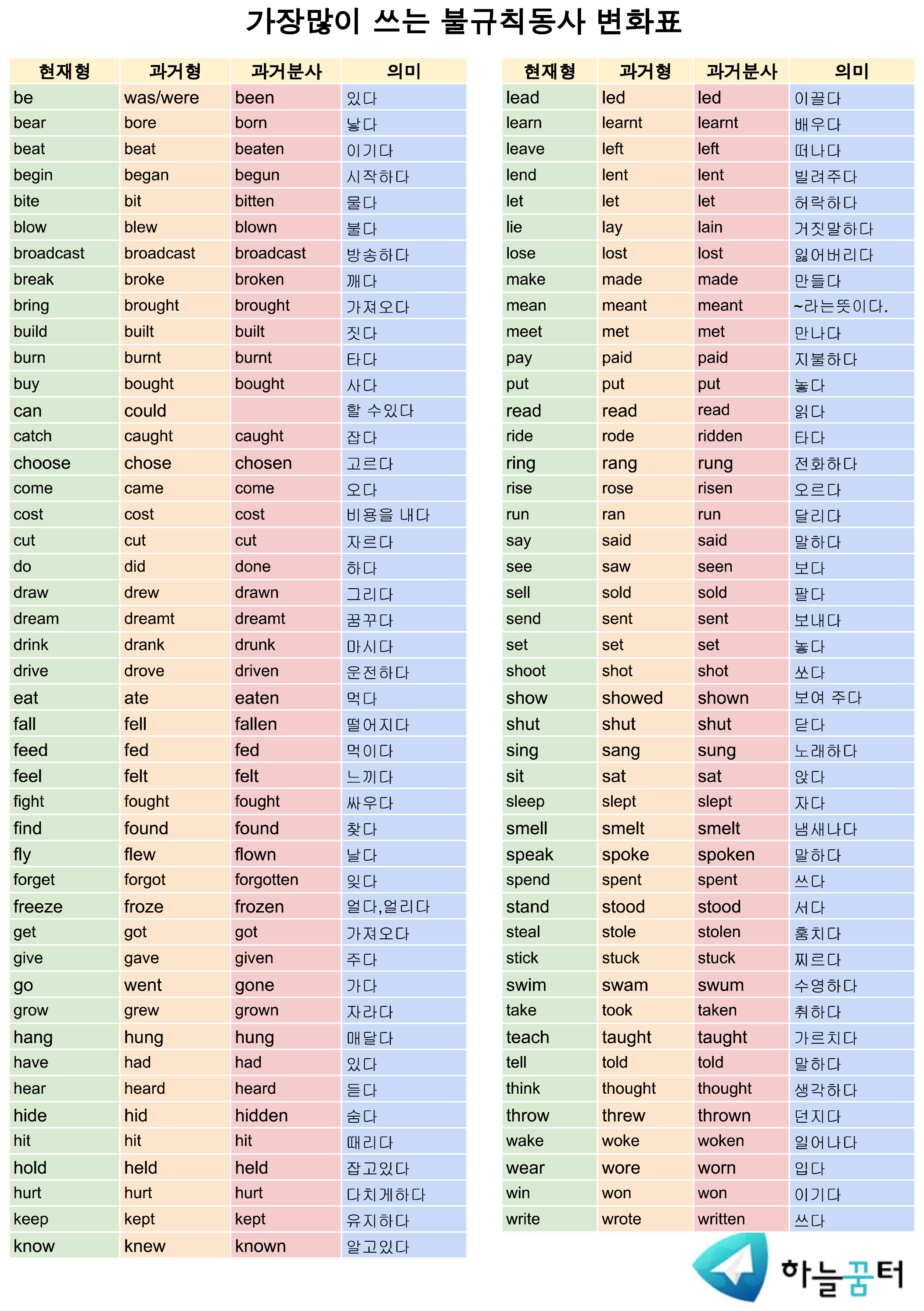 가장많이 쓰는 불규칙동사 변화표

| 현재형 | 과거형 | 과거분사 | 의미 |
|---|---|---|---|
| be | was/were | been | 있다 |
| bear | bore | born | 낳다 |
| beat | beat | beaten | 이기다 |
| begin | began | begun | 시작하다 |
| bite | bit | bitten | 물다 |
| blow | blew | blown | 불다 |
| broadcast | broadcast | broadcast | 방송하다 |
| break | broke | broken | 깨다 |
| bring | brought | brought | 가져오다 |
| build | built | built | 짓다 |
| burn | burnt | burnt | 타다 |
| buy | bought | bought | 사다 |
| can | could | | 할 수있다 |
| catch | caught | caught | 잡다 |
| choose | chose | chosen | 고르다 |
| come | came | come | 오다 |
| cost | cost | cost | 비용을 내다 |
| cut | cut | cut | 자르다 |
| do | did | done | 하다 |
| draw | drew | drawn | 그리다 |
| dream | dreamt | dreamt | 꿈꾸다 |
| drink | drank | drunk | 마시다 |
| drive | drove | driven | 운전하다 |
| eat | ate | eaten | 먹다 |
| fall | fell | fallen | 떨어지다 |
| feed | fed | fed | 먹이다 |
| feel | felt | felt | 느끼다 |
| fight | fought | fought | 싸우다 |
| find | found | found | 찾다 |
| fly | flew | flown | 날다 |
| forget | forgot | forgotten | 잊다 |
| freeze | froze | frozen | 얼다,얼리다 |
| get | got | got | 가져오다 |
| give | gave | given | 주다 |
| go | went | gone | 가다 |
| grow | grew | grown | 자라다 |
| hang | hung | hung | 매달다 |
| have | had | had | 있다 |
| hear | heard | heard | 듣다 |
| hide | hid | hidden | 숨다 |
| hit | hit | hit | 때리다 |
| hold | held | held | 잡고있다 |
| hurt | hurt | hurt | 다치게하다 |
| keep | kept | kept | 유지하다 |
| know | knew | known | 알고있다 |

| 현재형 | 과거형 | 과거분사 | 의미 |
|---|---|---|---|
| lead | led | led | 이끌다 |
| learn | learnt | learnt | 배우다 |
| leave | left | left | 떠나다 |
| lend | lent | lent | 빌려주다 |
| let | let | let | 허락하다 |
| lie | lay | lain | 거짓말하다 |
| lose | lost | lost | 잃어버리다 |
| make | made | made | 만들다 |
| mean | meant | meant | ~라는뜻이다. |
| meet | met | met | 만나다 |
| pay | paid | paid | 지불하다 |
| put | put | put | 놓다 |
| read | read | read | 읽다 |
| ride | rode | ridden | 타다 |
| ring | rang | rung | 전화하다 |
| rise | rose | risen | 오르다 |
| run | ran | run | 달리다 |
| say | said | said | 말하다 |
| see | saw | seen | 보다 |
| sell | sold | sold | 팔다 |
| send | sent | sent | 보내다 |
| set | set | set | 놓다 |
| shoot | shot | shot | 쏘다 |
| show | showed | shown | 보여 주다 |
| shut | shut | shut | 닫다 |
| sing | sang | sung | 노래하다 |
| sit | sat | sat | 앉다 |
| sleep | slept | slept | 자다 |
| smell | smelt | smelt | 냄새나다 |
| speak | spoke | spoken | 말하다 |
| spend | spent | spent | 쓰다 |
| stand | stood | stood | 서다 |
| steal | stole | stolen | 훔치다 |
| stick | stuck | stuck | 찌르다 |
| swim | swam | swum | 수영하다 |
| take | took | taken | 취하다 |
| teach | taught | taught | 가르치다 |
| tell | told | told | 말하다 |
| think | thought | thought | 생각하다 |
| throw | threw | thrown | 던지다 |
| wake | woke | woken | 일어나다 |
| wear | wore | worn | 입다 |
| win | won | won | 이기다 |
| write | wrote | written | 쓰다 |

하늘꿈터